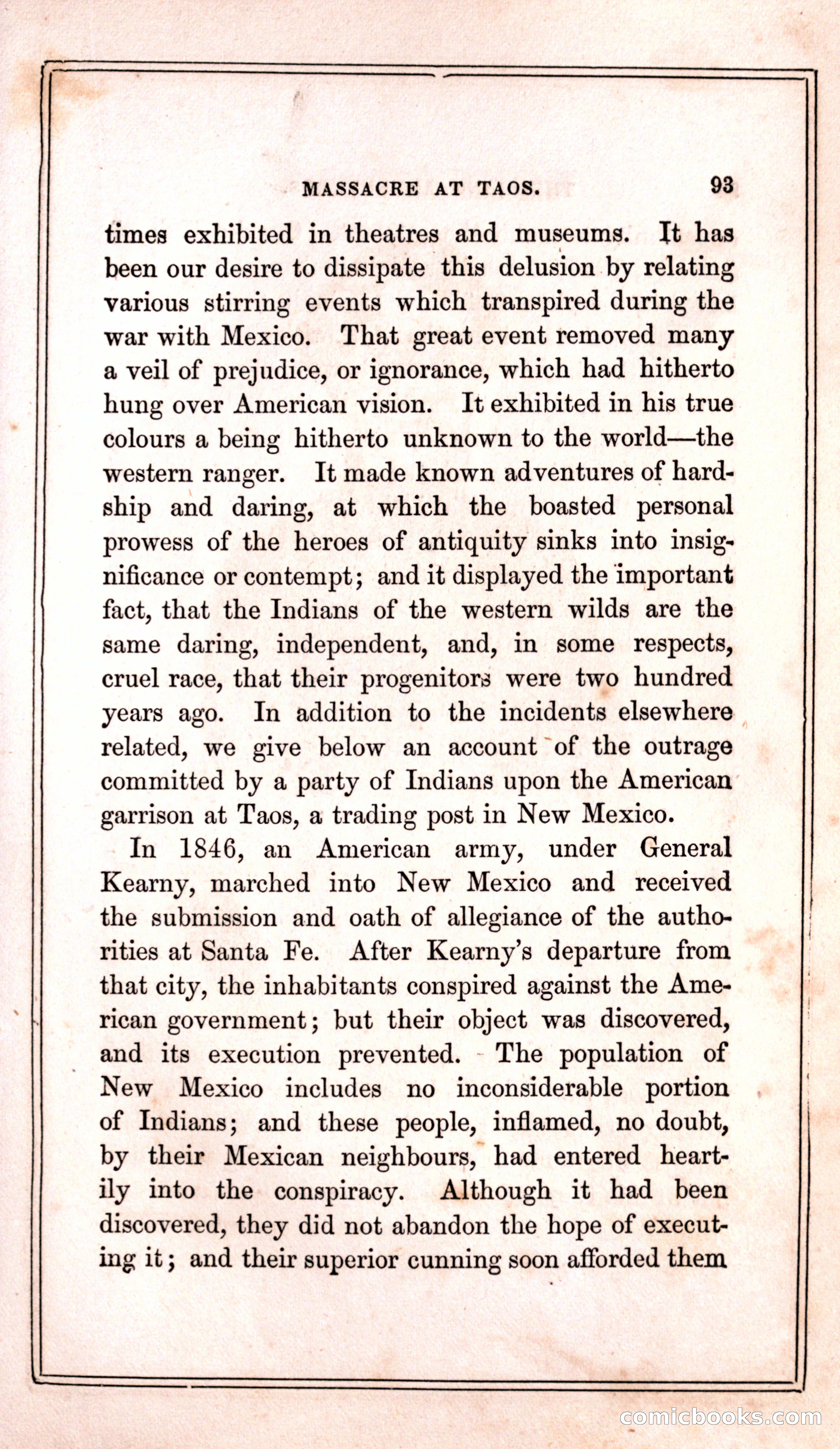 MASSACRE AT TAOS. 93

times exhibited in theatres and museums. It has been our desire to dissipate this delusion by relating various stirring events which transpired during the war with Mexico. That great event removed many a veil of prejudice, or ignorance, which had hitherto hung over American vision. It exhibited in his true colours a being hitherto unknown to the world—the western ranger. It made known adventures of hardship and daring, at which the boasted personal prowess of the heroes of antiquity sinks into insignificance or contempt; and it displayed the important fact, that the Indians of the western wilds are the same daring, independent, and, in some respects, cruel race, that their progenitors were two hundred years ago. In addition to the incidents elsewhere related, we give below an account of the outrage committed by a party of Indians upon the American garrison at Taos, a trading post in New Mexico.

In 1846, an American army, under General Kearny, marched into New Mexico and received the submission and oath of allegiance of the authorities at Santa Fe. After Kearny's departure from that city, the inhabitants conspired against the American government; but their object was discovered, and its execution prevented. The population of New Mexico includes no inconsiderable portion of Indians; and these people, inflamed, no doubt, by their Mexican neighbours, had entered heartily into the conspiracy. Although it had been discovered, they did not abandon the hope of executing it; and their superior cunning soon afforded them

comicbooks.com